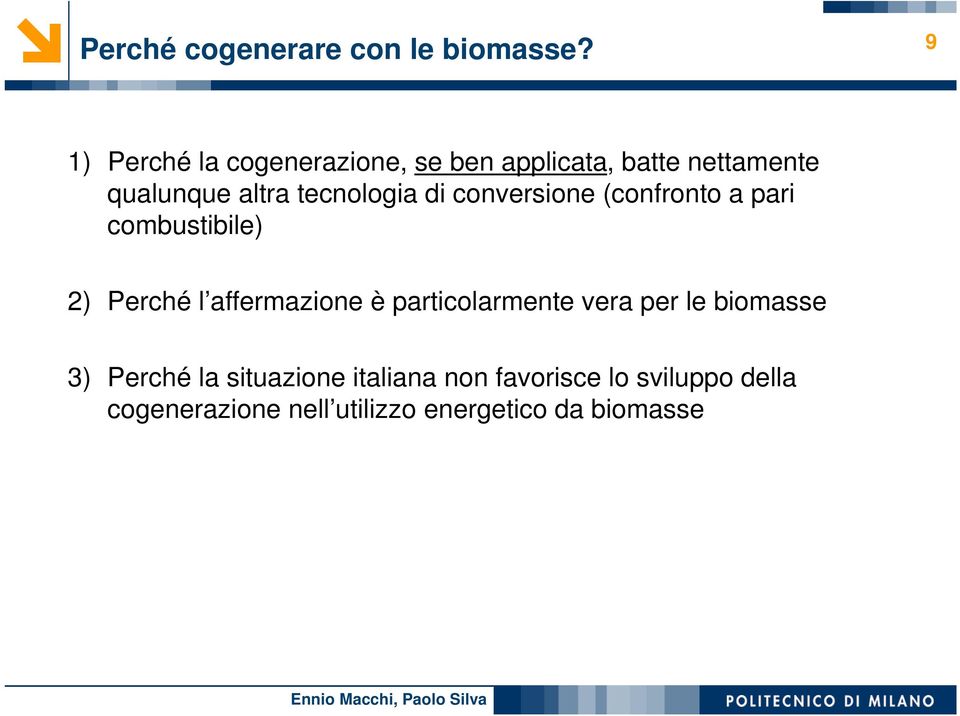 Perché cogenerare con le biomasse?

9

1) Perché la cogenerazione, se ben applicata, batte nettamente qualunque altra tecnologia di conversione (confronto a pari combustibile)

2) Perché l'affermazione è particolarmente vera per le biomasse

3) Perché la situazione italiana non favorisce lo sviluppo della cogenerazione nell'utilizzo energetico da biomasse

Ennio Macchi, Paolo Silva

POLITECNICO DI MILANO